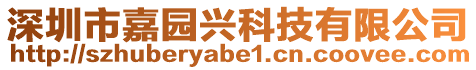 深圳市嘉园兴科技有限公司
http://szhuberyabe1.cn.coovee.com